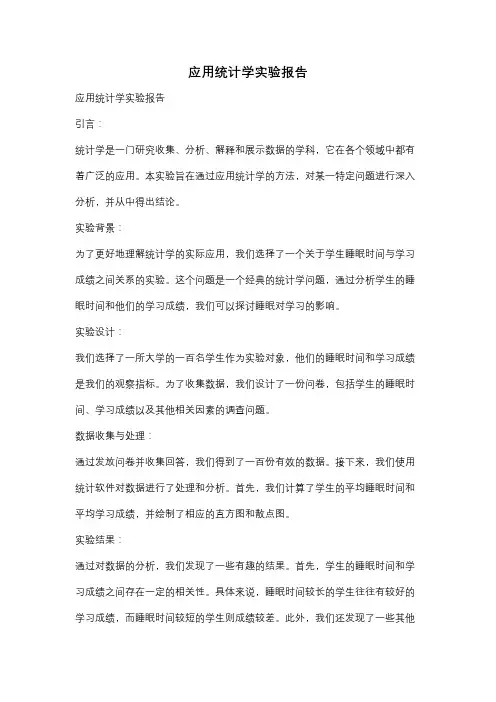 应用统计学实验报告

应用统计学实验报告

引言：

统计学是一门研究收集、分析、解释和展示数据的学科，它在各个领域中都有着广泛的应用。本实验旨在通过应用统计学的方法，对某一特定问题进行深入分析，并从中得出结论。

实验背景：

为了更好地理解统计学的实际应用，我们选择了一个关于学生睡眠时间与学习成绩之间关系的实验。这个问题是一个经典的统计学问题，通过分析学生的睡眠时间和他们的学习成绩，我们可以探讨睡眠对学习的影响。

实验设计：

我们选择了一所大学的一百名学生作为实验对象，他们的睡眠时间和学习成绩是我们的观察指标。为了收集数据，我们设计了一份问卷，包括学生的睡眠时间、学习成绩以及其他相关因素的调查问题。

数据收集与处理：

通过发放问卷并收集回答，我们得到了一百份有效的数据。接下来，我们使用统计软件对数据进行了处理和分析。首先，我们计算了学生的平均睡眠时间和平均学习成绩，并绘制了相应的直方图和散点图。

实验结果：

通过对数据的分析，我们发现了一些有趣的结果。首先，学生的睡眠时间和学习成绩之间存在一定的相关性。具体来说，睡眠时间较长的学生往往有较好的学习成绩，而睡眠时间较短的学生则成绩较差。此外，我们还发现了一些其他